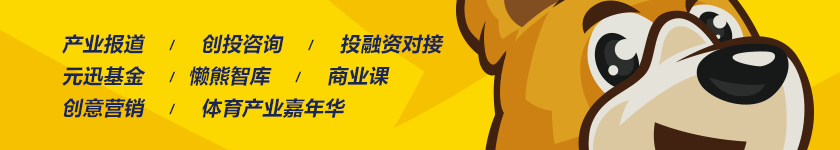 产业报道 / 创投咨询 / 投融资对接
元迅基金 / 懒熊智库 / 商业课
创意营销 / 体育产业嘉年华